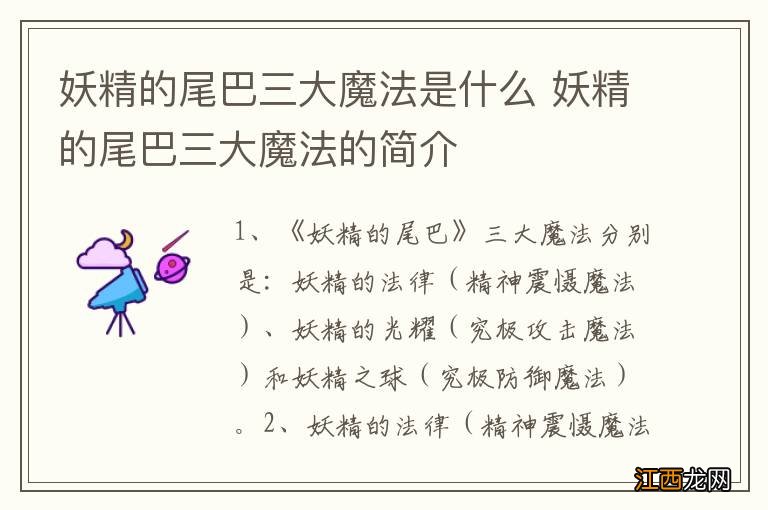 妖精的尾巴三大魔法是什么 妖精的尾巴三大魔法的简介

1、《妖精的尾巴》三大魔法分别是：妖精的法律（精神震慑魔法）、妖精的光耀（究极攻击魔法）和妖精之球（究极防御魔法）。2、妖精的法律（精神震慑魔法

江西龙网